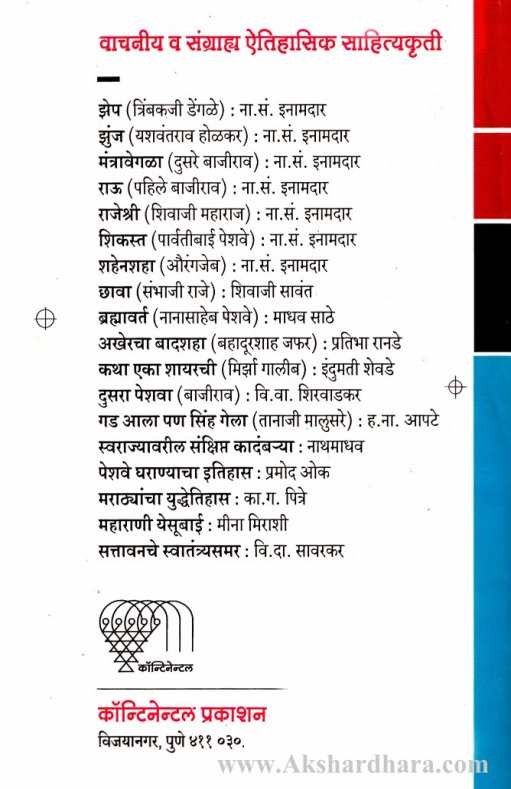 वाचनीय व संग्राह्य ऐतिहासिक साहित्यकृती

झेप (त्रिंबकजी डेंगळे) : ना.सं. इनामदार
झुंज (यशवंतराव होळकर) : ना.सं. इनामदार
मंत्रावेगळा (दुसरे बाजीराव) : ना.सं. इनामदार
राऊ (पहिले बाजीराव) : ना.सं. इनामदार
राजेश्री (शिवाजी महाराज) : ना.सं. इनामदार
शिकस्त (पार्वतीबाई पेशवे) : ना.सं. इनामदार
शहेनशहा (औरंगजेब) : ना.सं. इनामदार
छावा (संभाजी राजे) : शिवाजी सावंत
ब्रह्मावर्त (नानासाहेब पेशवे) : माधव साठे
अखेरचा बादशहा (बहादूरशाह जफर) : प्रतिभा रानडे
कथा एका शायरची (मिर्झा गालीब) : इंदुमती शेवडे
दुसरा पेशवा (बाजीराव) : वि.वा. शिरवाडकर
गड आला पण सिंह गेला (तानाजी मालुसरे) : ह.ना. आपटे
स्वराज्यावरील संक्षिप्त कादंबऱ्या : नाथमाधव
पेशवे घराण्याचा इतिहास : प्रमोद ओक
मराठ्यांचा युद्धेतिहास : का.ग. पित्रे
महाराणी येसूबाई : मीना मिराशी
सत्तावनचे स्वातंत्र्यसमर : वि.दा. सावरकर

कॉन्टिनेन्टल

कॉन्टिनेन्टल प्रकाशन
विजयानगर, पुणे ४११ ०३०.

www.Akshardhara.com